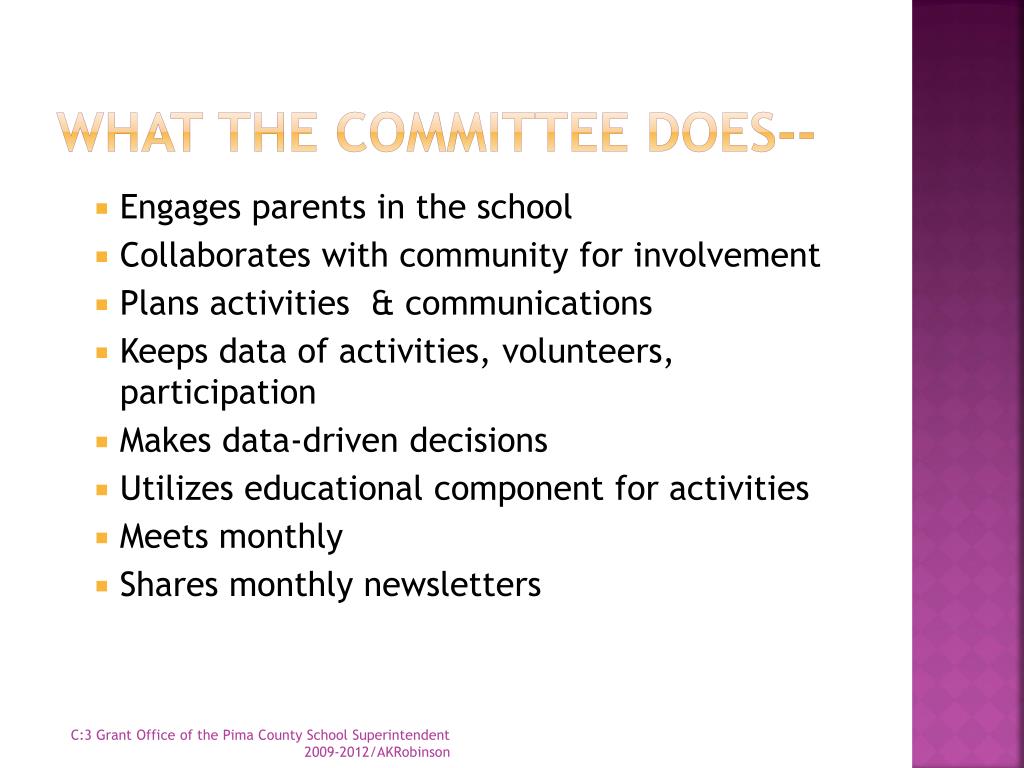 WHAT THE COMMITTEE DOES--

- Engages parents in the school
- Collaborates with community for involvement
- Plans activities & communications
- Keeps data of activities, volunteers, participation
- Makes data-driven decisions
- Utilizes educational component for activities
- Meets monthly
- Shares monthly newsletters

C:3 Grant Office of the Pima County School Superintendent 2009-2012/AKRobinson